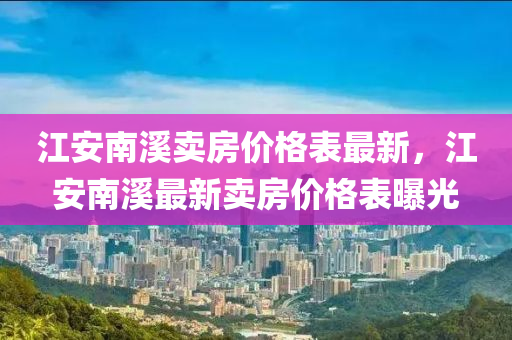 江安南溪卖房价格表最新，江安南溪最新卖房价格表曝光